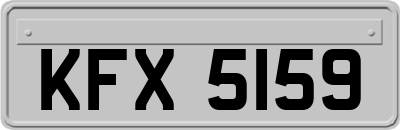 KFX 5159